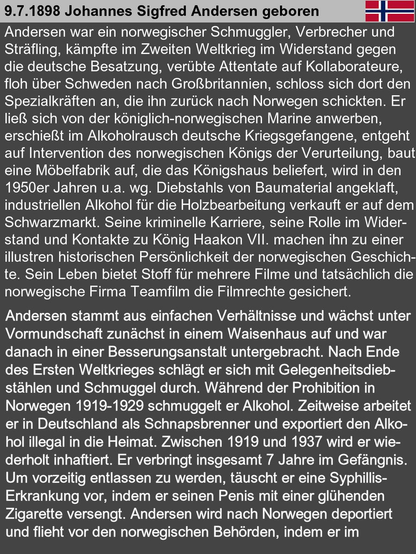 9.7.1898 Johannes Sigfred Andersen geboren

Andersen war ein norwegischer Schmuggler, Verbrecher und Sträfling, kämpfte im Zweiten Weltkrieg im Widerstand gegen die deutsche Besatzung, verübte Attentate auf Kollaborateure, floh über Schweden nach Großbritannien, schloss sich dort den Spezialkräften an, die ihn zurück nach Norwegen schickten. Er ließ sich von der königlich-norwegischen Marine anwerben, erschießt im Alkoholrausch deutsche Kriegsgefangene, entgeht auf Intervention des norwegischen Königs der Verurteilung, baut eine Möbelfabrik auf, die das Königshaus beliefert, wird in den 1950er Jahren u.a. wg. Diebstahls von Baumaterial angeklaft, industriellen Alkohol für die Holzbearbeitung verkauft er auf dem Schwarzmarkt. Seine kriminelle Karriere, seine Rolle im Widerstand und Kontakte zu König Haakon VII. machen ihn zu einer illustren historischen Persönlichkeit der norwegischen Geschichte. Sein Leben bietet Stoff für mehrere Filme und tatsächlich die norwegische Firma Teamfilm die Filmrechte gesichert.

Andersen stammt aus einfachen Verhältnisse und wächst unter Vormundschaft zunächst in einem Waisenhaus auf und war danach in einer Besserungsanstalt untergebracht. Nach Ende des Ersten Weltkrieges schlägt er sich mit Gelegenheitsdiebstählen und Schmuggel durch. Während der Prohibition in Norwegen 1919-1929 schmuggelt er Alkohol. Zeitweise arbeitet er in Deutschland als Schnapsbrenner und exportiert den Alkohol illegal in die Heimat. Zwischen 1919 und 1937 wird er wiederholt inhaftiert. Er verbringt insgesamt 7 Jahre im Gefängnis. Um vorzeitig entlassen zu werden, täuscht er eine Syphillis-Erkrankung vor, indem er seinen Penis mit einer glühenden Zigarette versengt. Andersen wird nach Norwegen deportiert und flieht vor den norwegischen Behörden, indem er im